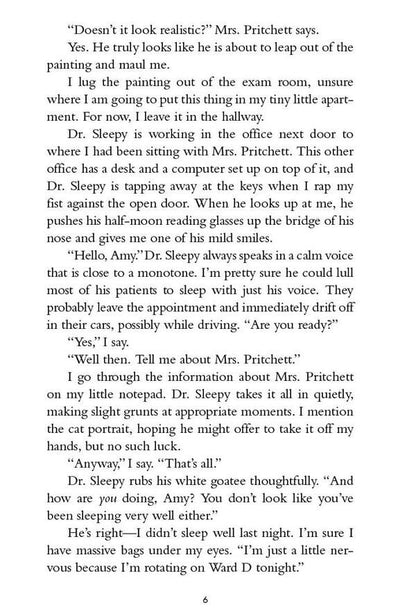 "Doesn't it look realistic?" Mrs. Pritchett says.

Yes. He truly looks like he is about to leap out of the painting and maul me.

I lug the painting out of the exam room, unsure where I am going to put this thing in my tiny little apartment. For now, I leave it in the hallway.

Dr. Sleepy is working in the office next door to where I had been sitting with Mrs. Pritchett. This other office has a desk and a computer set up on top of it, and Dr. Sleepy is tapping away at the keys when I rap my fist against the open door. When he looks up at me, he pushes his half-moon reading glasses up the bridge of his nose and gives me one of his mild smiles.

"Hello, Amy." Dr. Sleepy always speaks in a calm voice that is close to a monotone. I'm pretty sure he could lull most of his patients to sleep with just his voice. They probably leave the appointment and immediately drift off in their cars, possibly while driving. "Are you ready?"

"Yes," I say.

"Well then. Tell me about Mrs. Pritchett."

I go through the information about Mrs. Pritchett on my little notepad. Dr. Sleepy takes it all in quietly, making slight grunts at appropriate moments. I mention the cat portrait, hoping he might offer to take it off my hands, but no such luck.

"Anyway," I say. "That's all."

Dr. Sleepy rubs his white goatee thoughtfully. "And how are you doing, Amy? You don't look like you've been sleeping very well either."

He's right—I didn't sleep well last night. I'm sure I have massive bags under my eyes. "I'm just a little nervous because I'm rotating on Ward D tonight."

6